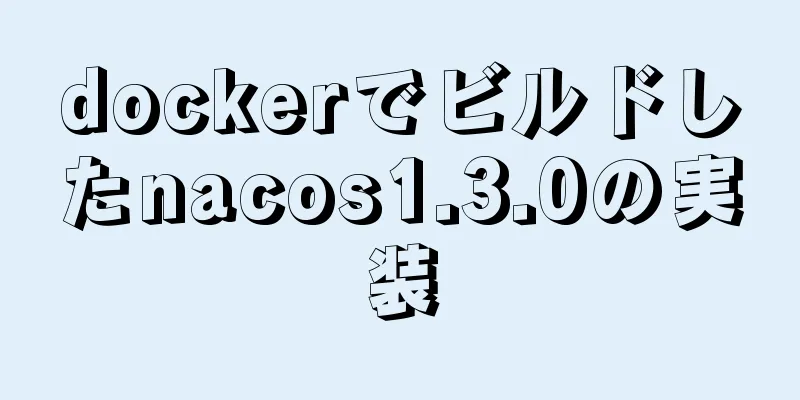 dockerでビルドしたnacos1.3.0の実装